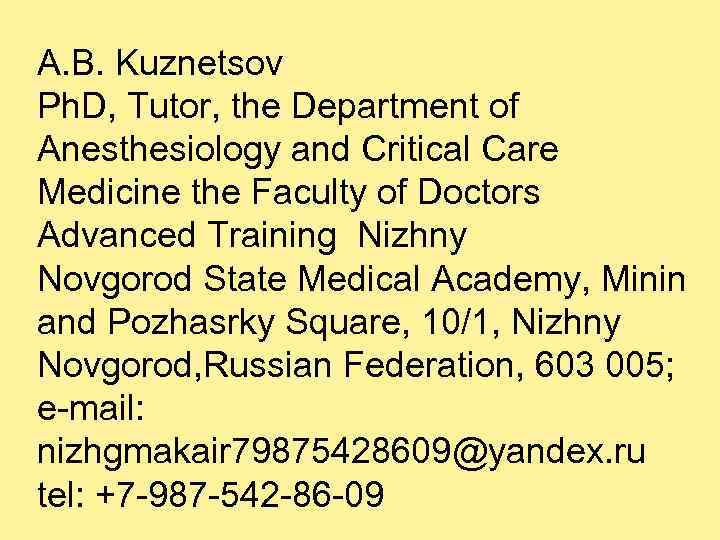 A.B. Kuznetsov

PhD, Tutor, the Department of Anesthesiology and Critical Care Medicine the Faculty of Doctors Advanced Training  Nizhny Novgorod State Medical Academy, Minin and Pozhasrky Square, 10/1, Nizhny Novgorod,Russian Federation, 603 005;

e-mail:
nizhgmakair79875428609@yandex.ru
tel: +7-987-542-86-09